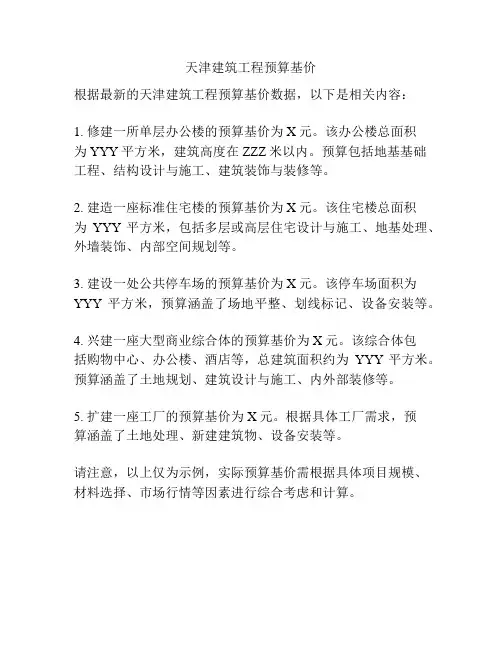 天津建筑工程预算基价

根据最新的天津建筑工程预算基价数据，以下是相关内容：

1. 修建一所单层办公楼的预算基价为 X 元。该办公楼总面积为 YYY 平方米，建筑高度在 ZZZ 米以内。预算包括地基基础工程、结构设计与施工、建筑装饰与装修等。

2. 建造一座标准住宅楼的预算基价为 X 元。该住宅楼总面积为 YYY 平方米，包括多层或高层住宅设计与施工、地基处理、外墙装饰、内部空间规划等。

3. 建设一处公共停车场的预算基价为 X 元。该停车场面积为 YYY 平方米，预算涵盖了场地平整、划线标记、设备安装等。

4. 兴建一座大型商业综合体的预算基价为 X 元。该综合体包括购物中心、办公楼、酒店等，总建筑面积约为 YYY 平方米。预算涵盖了土地规划、建筑设计与施工、内外部装修等。

5. 扩建一座工厂的预算基价为 X 元。根据具体工厂需求，预算涵盖了土地处理、新建建筑物、设备安装等。

请注意，以上仅为示例，实际预算基价需根据具体项目规模、材料选择、市场行情等因素进行综合考虑和计算。